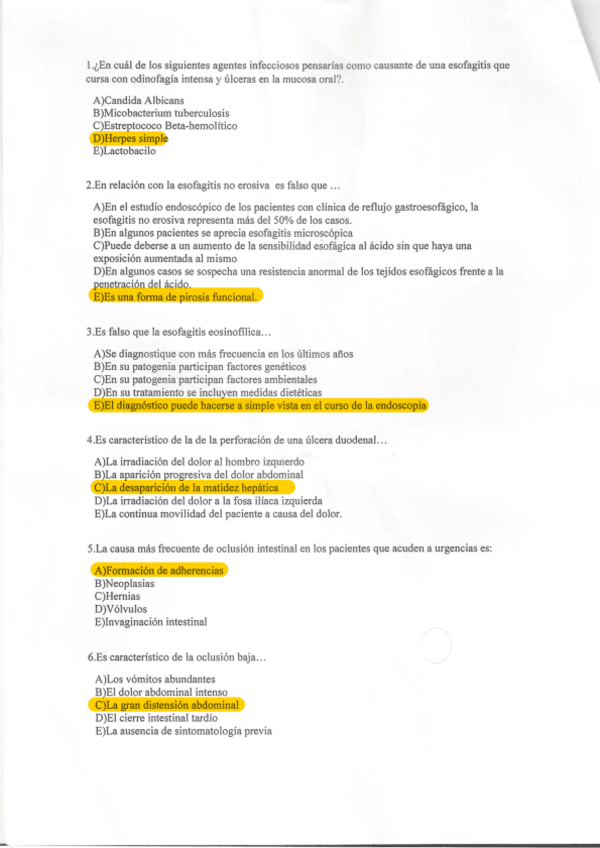 1.¿En cuál de los siguientes agentes infecciosos pensarías como causante de una esofagitis que cursa con odinofagía intensa y úlceras en la mucosa oral?.

A)Candida Albicans
B)Micobacterium tuberculosis
C)Estreptococo Beta-hemolítico
D)Herpes simple
E)Lactobacilo

2.En relación con la esofagitis no erosiva es falso que ...

A)En el estudio endoscópico de los pacientes con clínica de reflujo gastroesofágico, la esofagitis no erosiva representa más del 50% de los casos.
B)En algunos pacientes se aprecia esofagitis microscópica
C)Puede deberse a un aumento de la sensibilidad esofágica al ácido sin que haya una exposición aumentada al mismo
D)En algunos casos se sospecha una resistencia anormal de los tejidos esofágicos frente a la penetración del ácido.
E)Es una forma de pirosis funcional.

3.Es falso que la esofagitis eosinofílica...

A)Se diagnostique con más frecuencia en los últimos años
B)En su patogenia participan factores genéticos
C)En su patogenia participan factores ambientales
D)En su tratamiento se incluyen medidas dietéticas
E)El diagnóstico puede hacerse a simple vista en el curso de la endoscopia

4.Es característico de la de la perforación de una úlcera duodenal...

A)La irradiación del dolor al hombro izquierdo
B)La aparición progresiva del dolor abdominal
C)La desaparición de la matidez hepática
D)La irradiación del dolor a la fosa ilíaca izquierda
E)La continua movilidad del paciente a causa del dolor.

5.La causa más frecuente de oclusión intestinal en los pacientes que acuden a urgencias es:

A)Formación de adherencias
B)Neoplasias
C)Hernias
D)Vólvulos
E)Invaginación intestinal

6.Es característico de la oclusión baja...

A)Los vómitos abundantes
B)El dolor abdominal intenso
C)La gran distensión abdominal
D)El cierre intestinal tardío
E)La ausencia de sintomatología previa